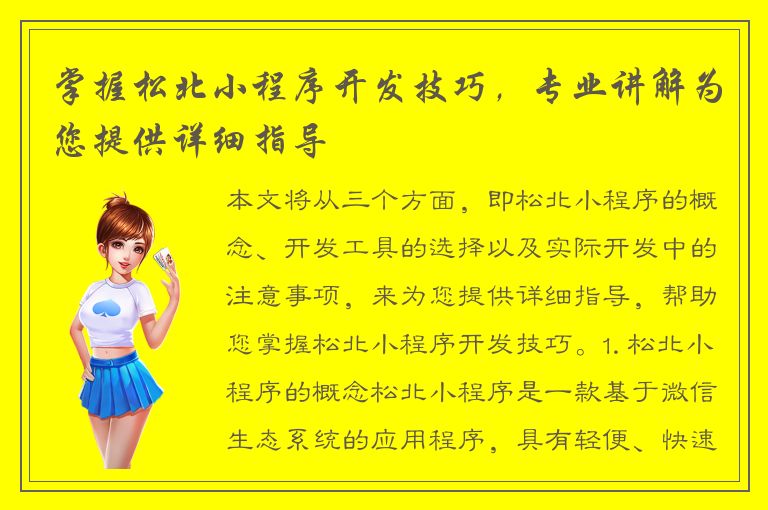 掌握松北小程序开发技巧，专业讲解为您提供详细指导

本文将从三个方面，即松北小程序的概念、开发工具的选择以及实际开发中的注意事项，来为您提供详细指导，帮助您掌握松北小程序开发技巧。1. 松北小程序的概念松北小程序是一款基于微信生态系统的应用程序，具有轻便、快速